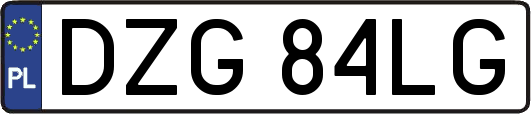 PL
DZG 84LG